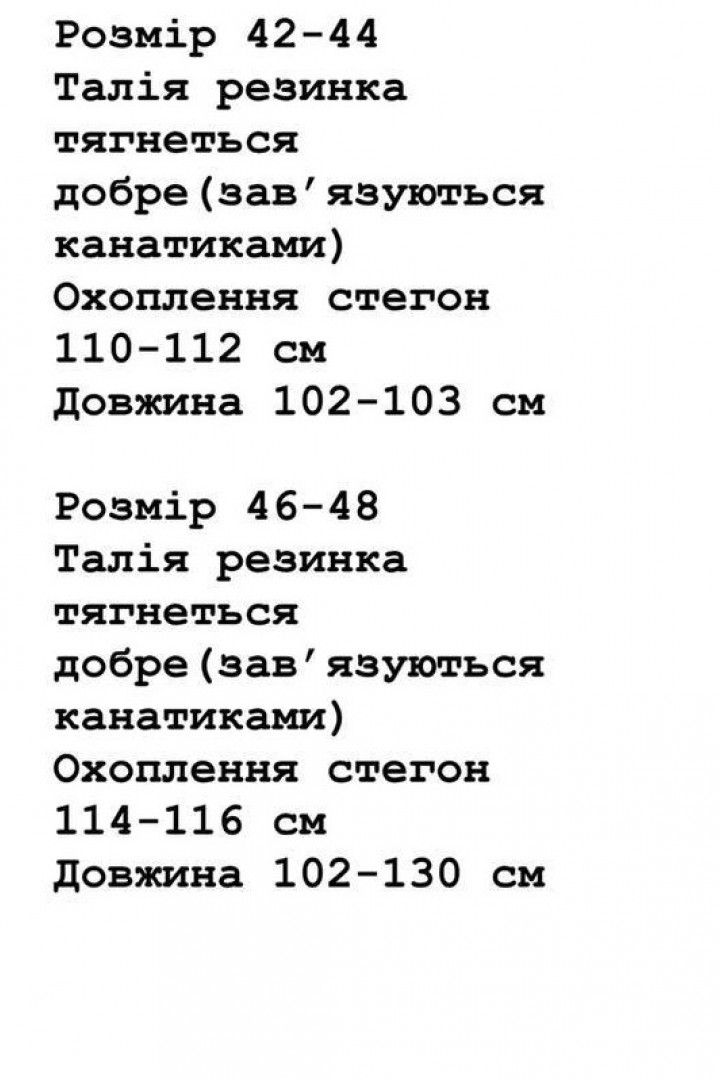 Розмір 42-44
Талія резинка тягнеться добре(зав'язуються канатиками)
Охоплення стегон 110-112 см
Довжина 102-103 см

Розмір 46-48
Талія резинка тягнеться добре(зав'язуються канатиками)
Охоплення стегон 114-116 см
Довжина 102-130 см